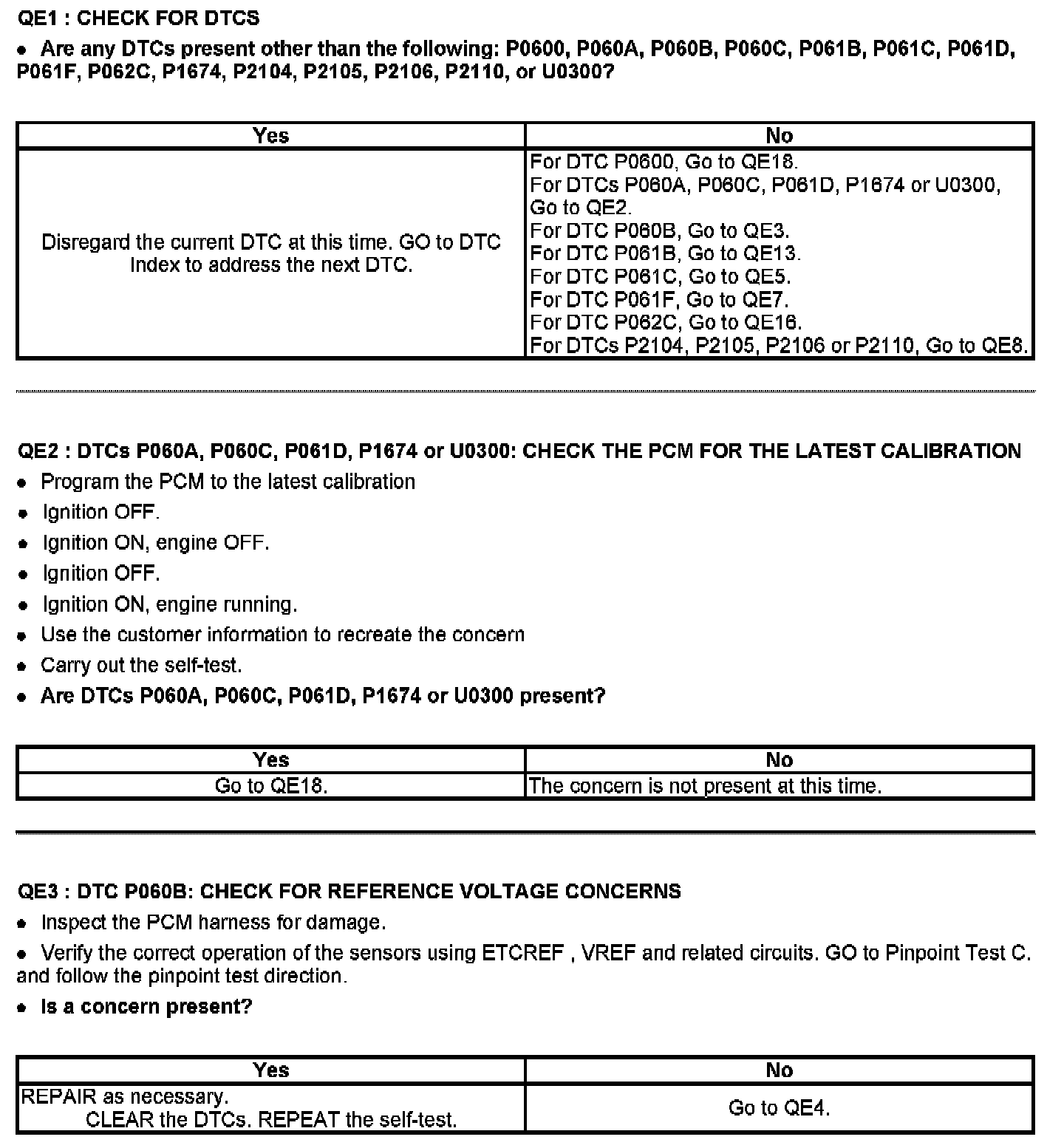 QE1 : CHECK FOR DTCS

• Are any DTCs present other than the following: P0600, P060A, P060B, P060C, P061B, P061C, P061D, P061F, P062C, P1674, P2104, P2105, P2106, P2110, or U0300?

| Yes | No |
|---|---|
| Disregard the current DTC at this time. GO to DTC Index to address the next DTC. | For DTC P0600, Go to QE18. For DTCs P060A, P060C, P061D, P1674 or U0300, Go to QE2. For DTC P060B, Go to QE3. For DTC P061B, Go to QE13. For DTC P061C, Go to QE5. For DTC P061F, Go to QE7. For DTC P062C, Go to QE16. For DTCs P2104, P2105, P2106 or P2110, Go to QE8. |

QE2 : DTCs P060A, P060C, P061D, P1674 or U0300: CHECK THE PCM FOR THE LATEST CALIBRATION

• Program the PCM to the latest calibration
• Ignition OFF.
• Ignition ON, engine OFF.
• Ignition OFF.
• Ignition ON, engine running.
• Use the customer information to recreate the concern
• Carry out the self-test.
• Are DTCs P060A, P060C, P061D, P1674 or U0300 present?

| Yes | No |
|---|---|
| Go to QE18. | The concern is not present at this time. |

QE3 : DTC P060B: CHECK FOR REFERENCE VOLTAGE CONCERNS

• Inspect the PCM harness for damage.
• Verify the correct operation of the sensors using ETCREF , VREF and related circuits. GO to Pinpoint Test C. and follow the pinpoint test direction.
• Is a concern present?

| Yes | No |
|---|---|
| REPAIR as necessary. CLEAR the DTCs. REPEAT the self-test. | Go to QE4. |